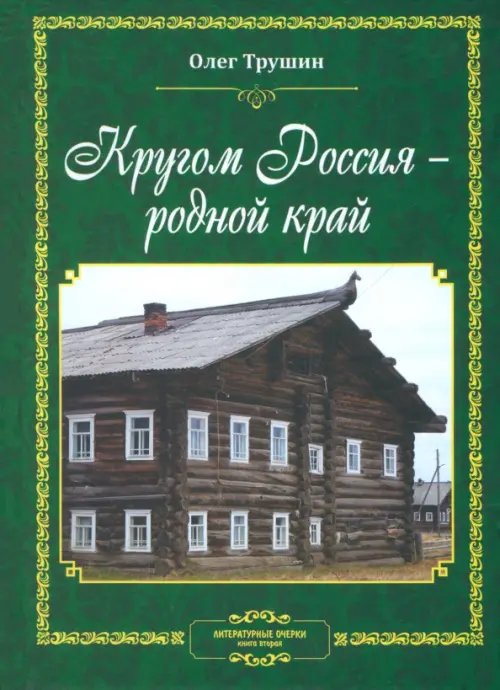 Олег Трушин

Кругом Россия – родной край

ЛИТЕРАТУРНЫЕ ОЧЕРКИ
книга вторая